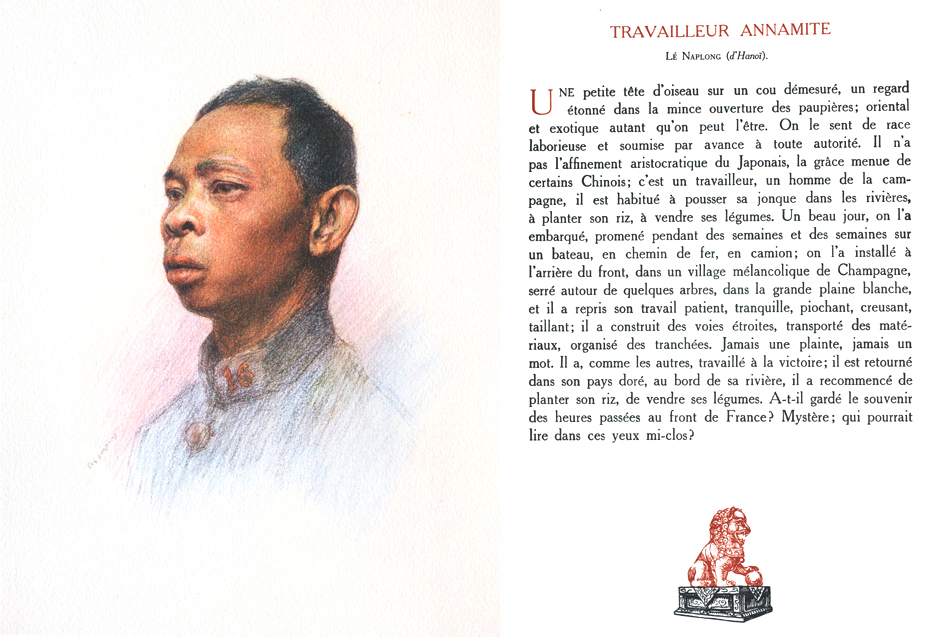 16

TRAVAILLEUR ANNAMITE

Lé Naplong (d'Hanoï).

Une petite tête d'oiseau sur un cou démesuré, un regard étonné dans la mince ouverture des paupières; oriental et exotique autant qu'on peut l'être. On le sent de race laborieuse et soumise par avance à toute autorité. Il n'a pas l'affinement aristocratique du Japonais, la grâce menue de certains Chinois; c'est un travailleur, un homme de la campagne, il est habitué à pousser sa jonque dans les rivières, à planter son riz, à vendre ses légumes. Un beau jour, on l'a embarqué, promené pendant des semaines et des semaines sur un bateau, en chemin de fer, en camion; on l'a installé à l'arrière du front, dans un village mélancolique de Champagne, serré autour de quelques arbres, dans la grande plaine blanche, et il a repris son travail patient, tranquille, piochant, creusant, taillant; il a construit des voies étroites, transporté des matériaux, organisé des tranchées. Jamais une plainte, jamais un mot. Il a, comme les autres, travaillé à la victoire; il est retourné dans son pays doré, au bord de sa rivière, il a recommencé de planter son riz, de vendre ses légumes. A-t-il gardé le souvenir des heures passées au front de France? Mystère; qui pourrait lire dans ces yeux mi-clos?